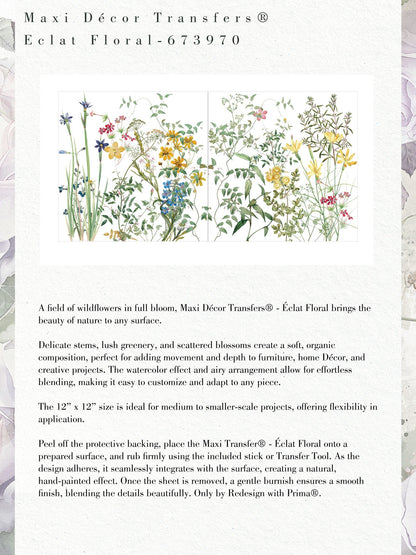 Maxi Décor Transfers®
Eclat Floral-673970

A field of wildflowers in full bloom, Maxi Décor Transfers® - Éclat Floral brings the beauty of nature to any surface.

Delicate stems, lush greenery, and scattered blossoms create a soft, organic composition, perfect for adding movement and depth to furniture, home Décor, and creative projects. The watercolor effect and airy arrangement allow for effortless blending, making it easy to customize and adapt to any piece.

The 12" x 12" size is ideal for medium to smaller-scale projects, offering flexibility in application.

Peel off the protective backing, place the Maxi Transfer® - Éclat Floral onto a prepared surface, and rub firmly using the included stick or Transfer Tool. As the design adheres, it seamlessly integrates with the surface, creating a natural, hand-painted effect. Once the sheet is removed, a gentle burnish ensures a smooth finish, blending the details beautifully. Only by Redesign with Prima®.